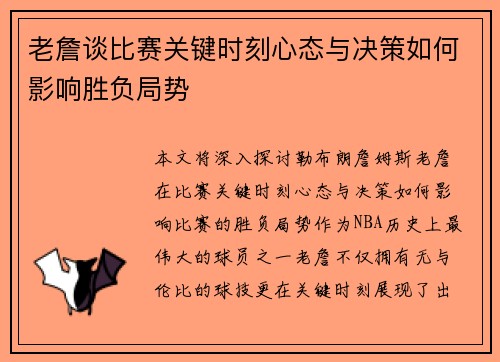 老詹谈比赛关键时刻心态与决策如何影响胜负局势

本文将深入探讨勒布朗詹姆斯老詹在比赛关键时刻心态与决策如何影响比赛的胜负局势作为NBA历史上最伟大的球员之一老詹不仅拥有无与伦比的球技更在关键时刻展现了出